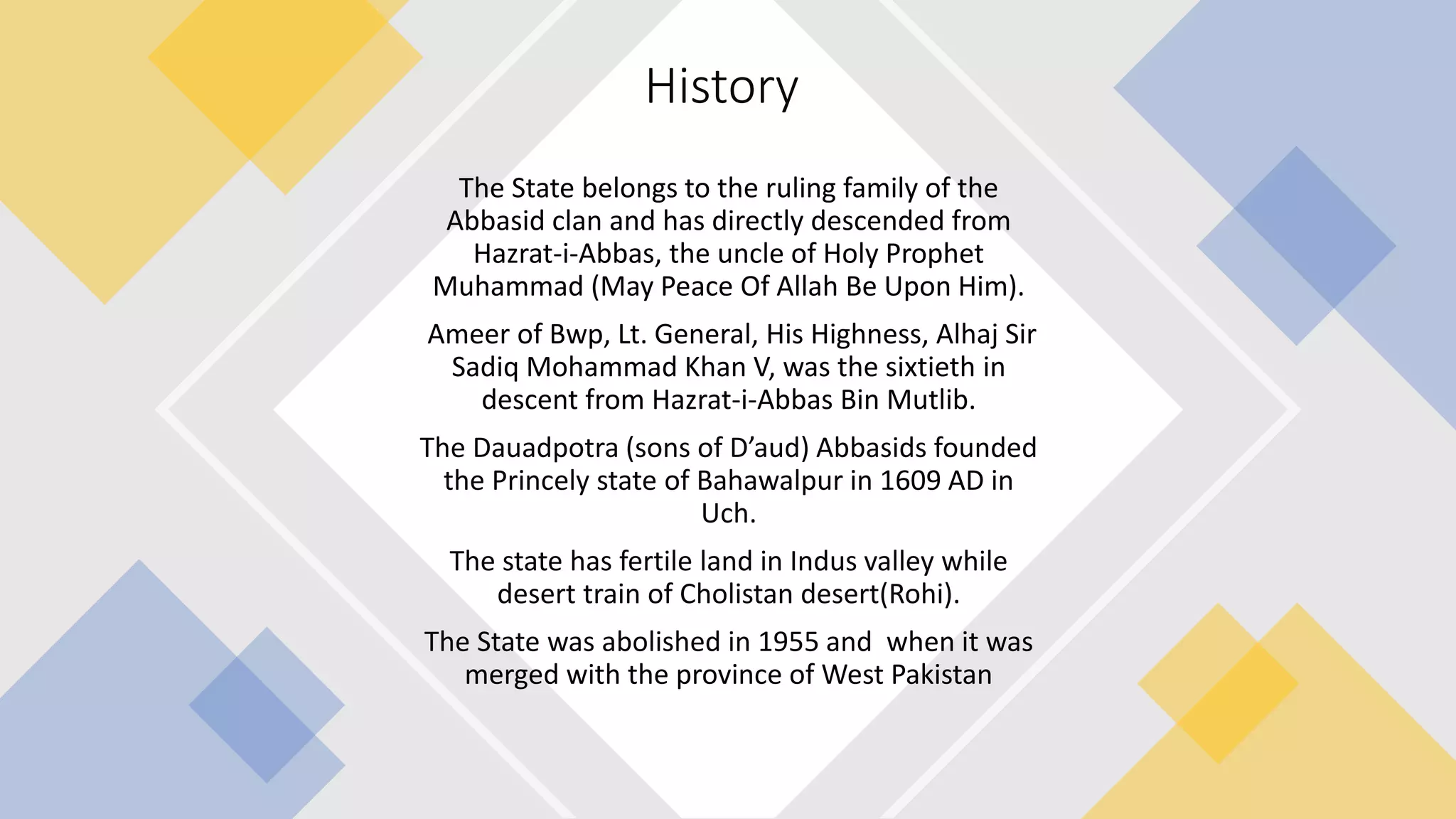 History

The State belongs to the ruling family of the Abbasid clan and has directly descended from Hazrat-i-Abbas, the uncle of Holy Prophet Muhammad (May Peace Of Allah Be Upon Him).

Ameer of Bwp, Lt. General, His Highness, Alhaj Sir Sadiq Mohammad Khan V, was the sixtieth in descent from Hazrat-i-Abbas Bin Mutlib.

The Dauadpotra (sons of D'aud) Abbasids founded the Princely state of Bahawalpur in 1609 AD in Uch.

The state has fertile land in Indus valley while desert train of Cholistan desert(Rohi).

The State was abolished in 1955 and  when it was merged with the province of West Pakistan